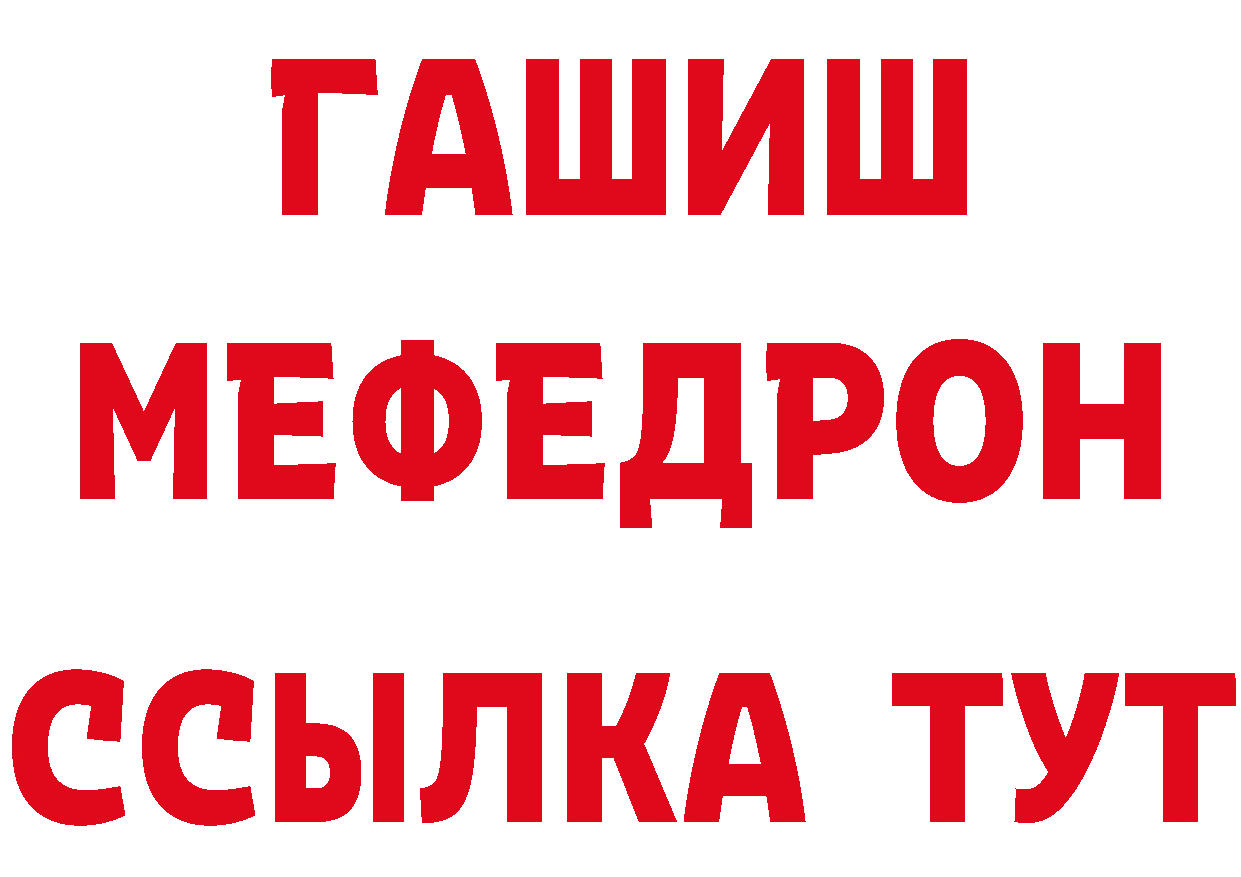 ГАШИШ
МЕФЕДРОН
ССЫЛКА ТУТ